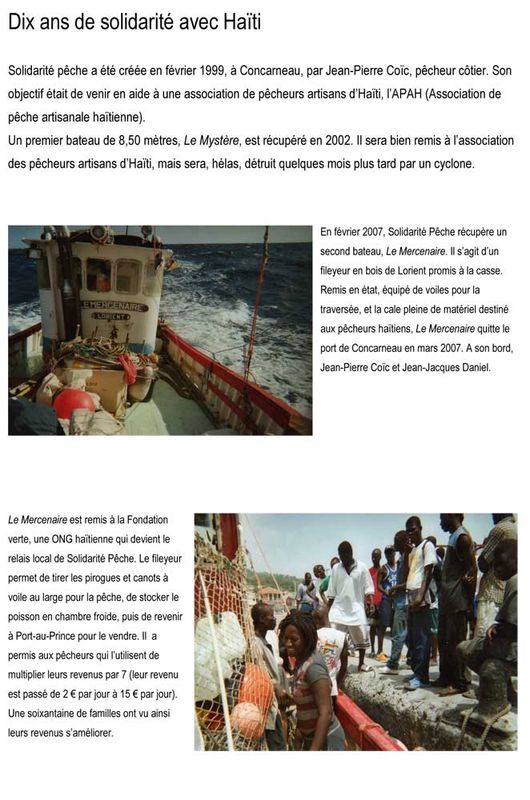 Dix ans de solidarité avec Haïti

Solidarité pêche a été créée en février 1999, à Concarneau, par Jean-Pierre Coïc, pêcheur côtier. Son objectif était de venir en aide à une association de pêcheurs artisans d'Haïti, l'APAH (Association de pêche artisanale haïtienne).
Un premier bateau de 8,50 mètres, Le Mystère, est récupéré en 2002. Il sera bien remis à l'association des pêcheurs artisans d'Haïti, mais sera, hélas, détruit quelques mois plus tard par un cyclone.

LE MERCENAIRE
LORIENT

En février 2007, Solidarité Pêche récupère un second bateau, Le Mercenaire. Il s'agit d'un fileyeur en bois de Lorient promis à la casse. Remis en état, équipé de voiles pour la traversée, et la cale pleine de matériel destiné aux pêcheurs haïtiens, Le Mercenaire quitte le port de Concarneau en mars 2007. A son bord, Jean-Pierre Coïc et Jean-Jacques Daniel.

Le Mercenaire est remis à la Fondation verte, une ONG haïtienne qui devient le relais local de Solidarité Pêche. Le fileyeur permet de tirer les pirogues et canots à voile au large pour la pêche, de stocker le poisson en chambre froide, puis de revenir à Port-au-Prince pour le vendre. Il a permis aux pêcheurs qui l'utilisent de multiplier leurs revenus par 7 (leur revenu est passé de 2 € par jour à 15 € par jour). Une soixantaine de familles ont vu ainsi leurs revenus s'améliorer.